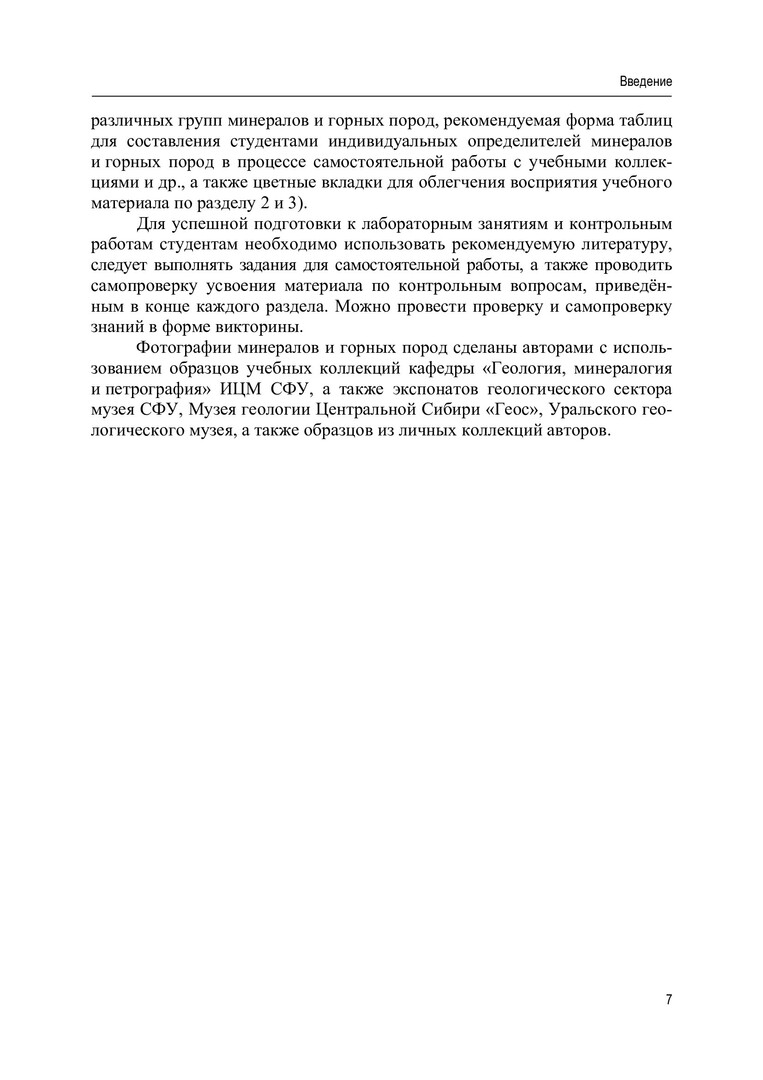 Введение

различных групп минералов и горных пород, рекомендуемая форма таблиц для составления студентами индивидуальных определителей минералов и горных пород в процессе самостоятельной работы с учебными коллекциями и др., а также цветные вкладки для облегчения восприятия учебного материала по разделу 2 и 3).

Для успешной подготовки к лабораторным занятиям и контрольным работам студентам необходимо использовать рекомендуемую литературу, следует выполнять задания для самостоятельной работы, а также проводить самопроверку усвоения материала по контрольным вопросам, приведённым в конце каждого раздела. Можно провести проверку и самопроверку знаний в форме викторины.

Фотографии минералов и горных пород сделаны авторами с использованием образцов учебных коллекций кафедры «Геология, минералогия и петрография» ИЦМ СФУ, а также экспонатов геологического сектора музея СФУ, Музея геологии Центральной Сибири «Геос», Уральского геологического музея, а также образцов из личных коллекций авторов.

7